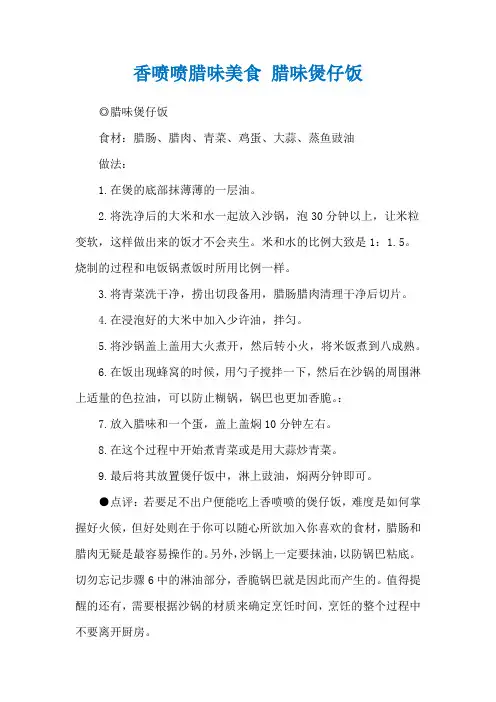 香喷喷腊味美食 腊味煲仔饭

◎腊味煲仔饭

食材：腊肠、腊肉、青菜、鸡蛋、大蒜、蒸鱼豉油

做法：

1.在煲的底部抹薄薄的一层油。

2.将洗净后的大米和水一起放入沙锅，泡30分钟以上，让米粒变软，这样做出来的饭才不会夹生。米和水的比例大致是1：1.5。烧制的过程和电饭锅煮饭时所用比例一样。

3.将青菜洗干净，捞出切段备用，腊肠腊肉清理干净后切片。

4.在浸泡好的大米中加入少许油，拌匀。

5.将沙锅盖上盖用大火煮开，然后转小火，将米饭煮到八成熟。

6.在饭出现蜂窝的时候，用勺子搅拌一下，然后在沙锅的周围淋上适量的色拉油，可以防止糊锅，锅巴也更加香脆。:

7.放入腊味和一个蛋，盖上盖焖10分钟左右。

8.在这个过程中开始煮青菜或是用大蒜炒青菜。

9.最后将其放置煲仔饭中，淋上豉油，焖两分钟即可。

●点评：若要足不出户便能吃上香喷喷的煲仔饭，难度是如何掌握好火候，但好处则在于你可以随心所欲加入你喜欢的食材，腊肠和腊肉无疑是最容易操作的。另外，沙锅上一定要抹油，以防锅巴粘底。切勿忘记步骤6中的淋油部分，香脆锅巴就是因此而产生的。值得提醒的还有，需要根据沙锅的材质来确定烹饪时间，烹饪的整个过程中不要离开厨房。